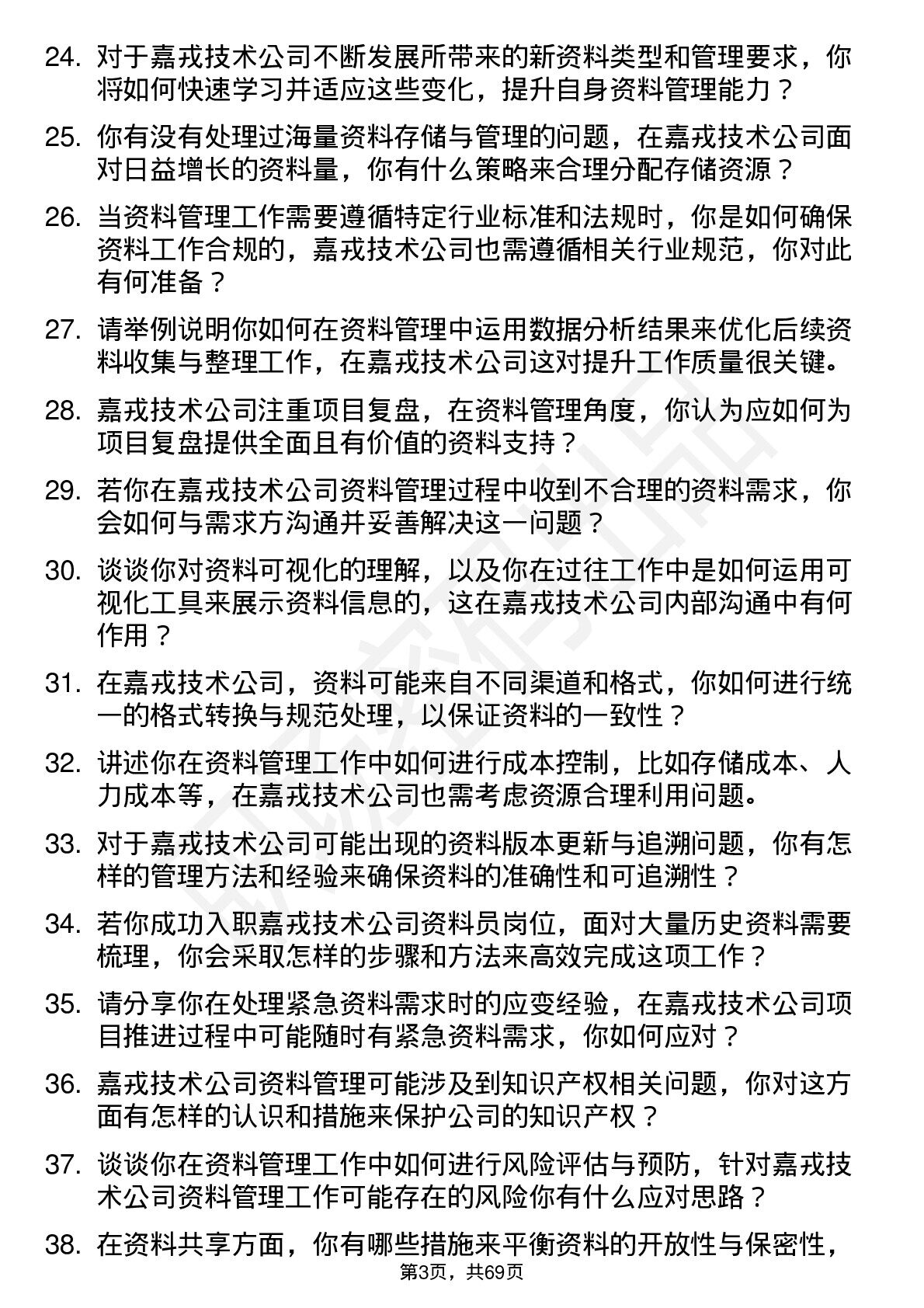 24. 对于嘉戎技术公司不断发展所带来的新资料类型和管理要求，你将如何快速学习并适应这些变化，提升自身资料管理能力？

25. 你有没有处理过海量资料存储与管理的问题，在嘉戎技术公司面对日益增长的资料量，你有什么策略来合理分配存储资源？

26. 当资料管理工作需要遵循特定行业标准和法规时，你是如何确保资料工作合规的，嘉戎技术公司也需遵循相关行业规范，你对此有何准备？

27. 请举例说明你如何在资料管理中运用数据分析结果来优化后续资料收集与整理工作，在嘉戎技术公司这对提升工作质量很关键。

28. 嘉戎技术公司注重项目复盘，在资料管理角度，你认为应如何为项目复盘提供全面且有价值的资料支持？

29. 若你在嘉戎技术公司资料管理过程中收到不合理的资料需求，你会如何与需求方沟通并妥善解决这一问题？

30. 谈谈你对资料可视化的理解，以及你在过往工作中是如何运用可视化工具来展示资料信息的，这在嘉戎技术公司内部沟通中有何作用？

31. 在嘉戎技术公司，资料可能来自不同渠道和格式，你如何进行统一的格式转换与规范处理，以保证资料的一致性？

32. 讲述你在资料管理工作中如何进行成本控制，比如存储成本、人力成本等，在嘉戎技术公司也需考虑资源合理利用问题。

33. 对于嘉戎技术公司可能出现的资料版本更新与追溯问题，你有怎样的管理方法和经验来确保资料的准确性和可追溯性？

34. 若你成功入职嘉戎技术公司资料员岗位，面对大量历史资料需要梳理，你会采取怎样的步骤和方法来高效完成这项工作？

35. 请分享你在处理紧急资料需求时的应变经验，在嘉戎技术公司项目推进过程中可能随时有紧急资料需求，你如何应对？

36. 嘉戎技术公司资料管理可能涉及到知识产权相关问题，你对这方面有怎样的认识和措施来保护公司的知识产权？

37. 谈谈你在资料管理工作中如何进行风险评估与预防，针对嘉戎技术公司资料管理工作可能存在的风险你有什么应对思路？

38. 在资料共享方面，你有哪些措施来平衡资料的开放性与保密性，

第3页，共69页